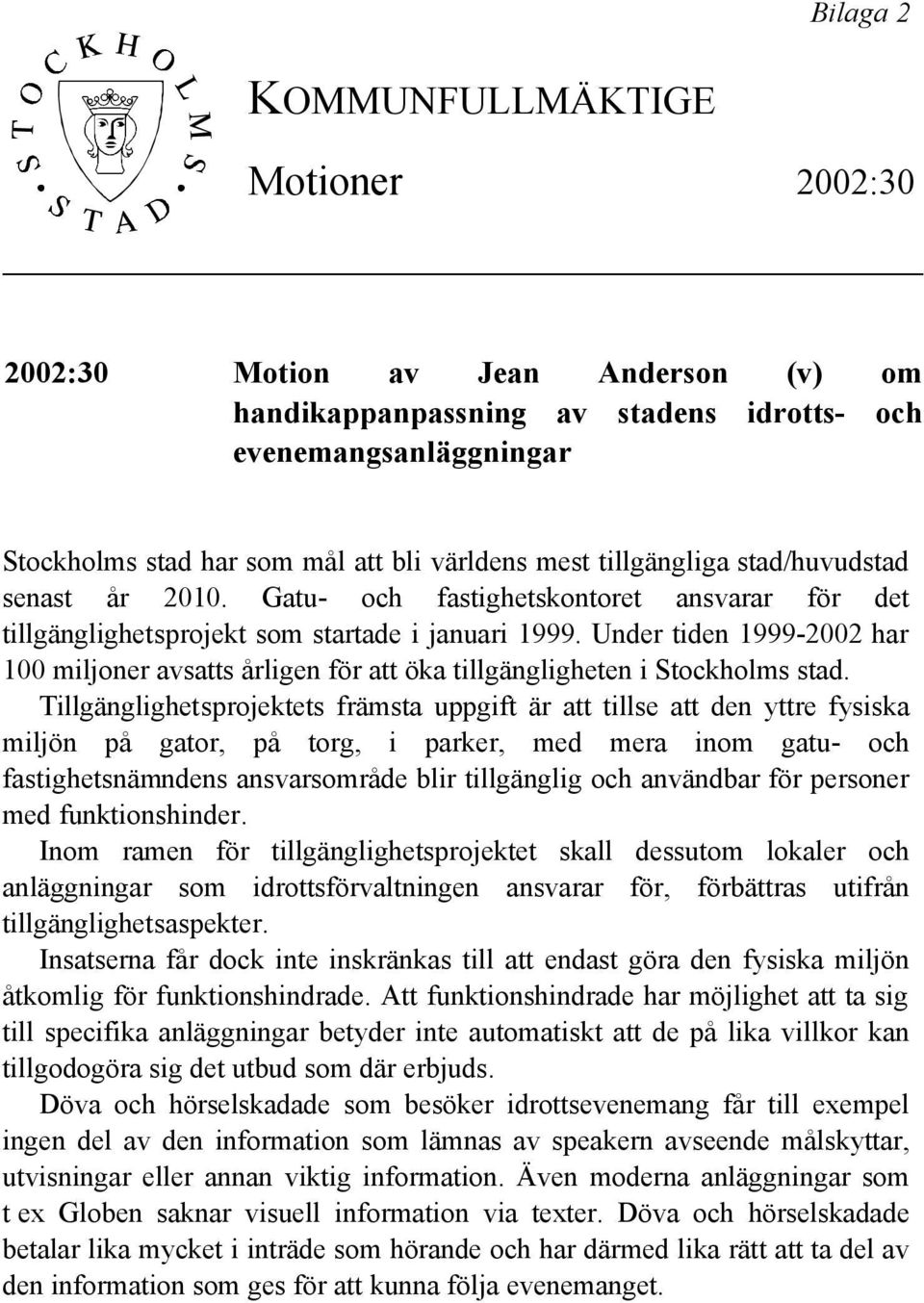 Bilaga 2

STOCKHOLMS STAD

KOMMUNFULLMÄKTIGE

Motioner 2002:30

2002:30 Motion av Jean Anderson (v) om handikappanpassning av stadens idrotts- och evenemangsanläggningar

Stockholms stad har som mål att bli världens mest tillgängliga stad/huvudstad senast år 2010. Gatu- och fastighetskontoret ansvarar för det tillgänglighetsprojekt som startade i januari 1999. Under tiden 1999-2002 har 100 miljoner avsatts årligen för att öka tillgängligheten i Stockholms stad.

Tillgänglighetsprojektets främsta uppgift är att tillse att den yttre fysiska miljön på gator, på torg, i parker, med mera inom gatu- och fastighetsnämndens ansvarsområde blir tillgänglig och användbar för personer med funktionshinder.

Inom ramen för tillgänglighetsprojektet skall dessutom lokaler och anläggningar som idrottsförvaltningen ansvarar för, förbättras utifrån tillgänglighetsaspekter.

Insatserna får dock inte inskränkas till att endast göra den fysiska miljön åtkomlig för funktionshindrade. Att funktionshindrade har möjlighet att ta sig till specifika anläggningar betyder inte automatiskt att de på lika villkor kan tillgodogöra sig det utbud som där erbjuds.

Döva och hörselskadade som besöker idrottsevenemang får till exempel ingen del av den information som lämnas av speakern avseende målskyttar, utvisningar eller annan viktig information. Även moderna anläggningar som t ex Globen saknar visuell information via texter. Döva och hörselskadade betalar lika mycket i inträde som hörande och har därmed lika rätt att ta del av den information som ges för att kunna följa evenemanget.